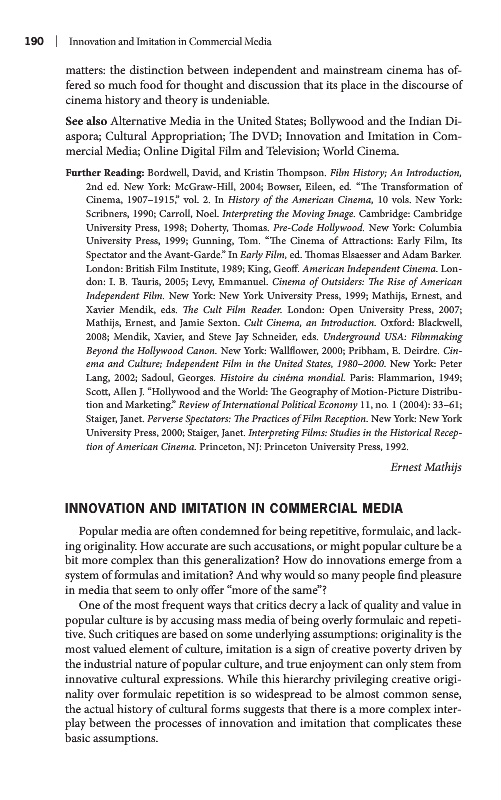 190 | Innovation and Imitation in Commercial Media

matters: the distinction between independent and mainstream cinema has offered so much food for thought and discussion that its place in the discourse of cinema history and theory is undeniable.

See also Alternative Media in the United States; Bollywood and the Indian Diaspora; Cultural Appropriation; The DVD; Innovation and Imitation in Commercial Media; Online Digital Film and Television; World Cinema.

Further Reading: Bordwell, David, and Kristin Thompson. Film History; An Introduction, 2nd ed. New York: McGraw-Hill, 2004; Bowser, Eileen, ed. "The Transformation of Cinema, 1907–1915," vol. 2. In History of the American Cinema, 10 vols. New York: Scribners, 1990; Carroll, Noel. Interpreting the Moving Image. Cambridge: Cambridge University Press, 1998; Doherty, Thomas. Pre-Code Hollywood. New York: Columbia University Press, 1999; Gunning, Tom. "The Cinema of Attractions: Early Film, Its Spectator and the Avant-Garde." In Early Film, ed. Thomas Elsaesser and Adam Barker. London: British Film Institute, 1989; King, Geoff. American Independent Cinema. London: I. B. Tauris, 2005; Levy, Emmanuel. Cinema of Outsiders: The Rise of American Independent Film. New York: New York University Press, 1999; Mathijs, Ernest, and Xavier Mendik, eds. The Cult Film Reader. London: Open University Press, 2007; Mathijs, Ernest, and Jamie Sexton. Cult Cinema, an Introduction. Oxford: Blackwell, 2008; Mendik, Xavier, and Steve Jay Schneider, eds. Underground USA: Filmmaking Beyond the Hollywood Canon. New York: Wallflower, 2000; Pribham, E. Deirdre. Cinema and Culture; Independent Film in the United States, 1980–2000. New York: Peter Lang, 2002; Sadoul, Georges. Histoire du cinéma mondial. Paris: Flammarion, 1949; Scott, Allen J. "Hollywood and the World: The Geography of Motion-Picture Distribution and Marketing." Review of International Political Economy 11, no. 1 (2004): 33–61; Staiger, Janet. Perverse Spectators: The Practices of Film Reception. New York: New York University Press, 2000; Staiger, Janet. Interpreting Films: Studies in the Historical Reception of American Cinema. Princeton, NJ: Princeton University Press, 1992.

Ernest Mathijs

INNOVATION AND IMITATION IN COMMERCIAL MEDIA

Popular media are often condemned for being repetitive, formulaic, and lacking originality. How accurate are such accusations, or might popular culture be a bit more complex than this generalization? How do innovations emerge from a system of formulas and imitation? And why would so many people find pleasure in media that seem to only offer "more of the same"?

One of the most frequent ways that critics decry a lack of quality and value in popular culture is by accusing mass media of being overly formulaic and repetitive. Such critiques are based on some underlying assumptions: originality is the most valued element of culture, imitation is a sign of creative poverty driven by the industrial nature of popular culture, and true enjoyment can only stem from innovative cultural expressions. While this hierarchy privileging creative originality over formulaic repetition is so widespread to be almost common sense, the actual history of cultural forms suggests that there is a more complex interplay between the processes of innovation and imitation that complicates these basic assumptions.